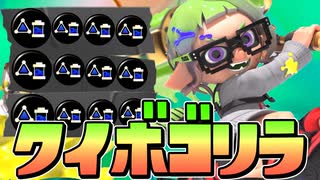 クイボゴリラ